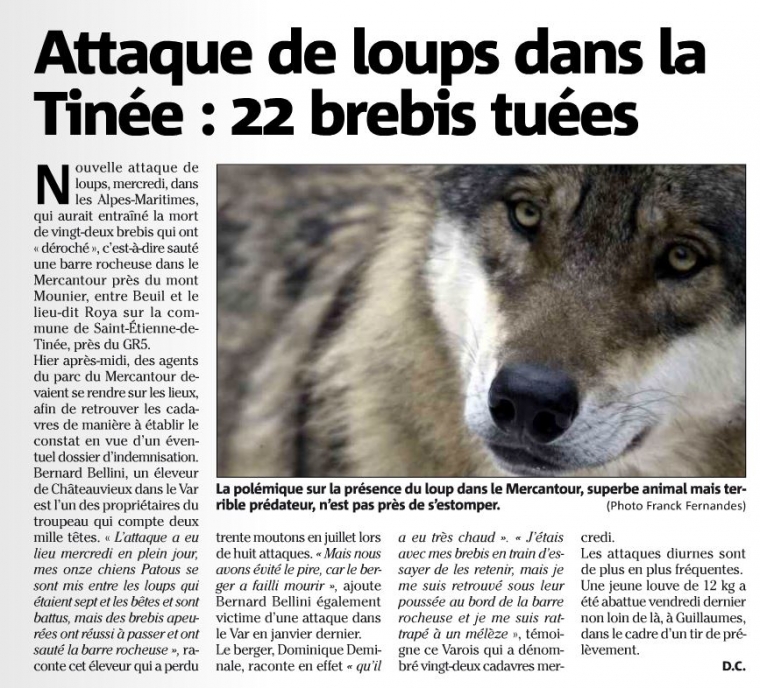 Attaque de loups dans la Tinée : 22 brebis tuées

Nouvelle attaque de loups, mercredi, dans les Alpes-Maritimes, qui aurait entraîné la mort de vingt-deux brebis qui ont « déroché », c'est-à-dire sauté une barre rocheuse dans le Mercantour près du mont Mounier, entre Beuil et le lieu-dit Roya sur la commune de Saint-Étienne-de-Tinée, près du GR5.

Hier après-midi, des agents du parc du Mercantour devaient se rendre sur les lieux, afin de retrouver les cadavres de manière à établir le constat en vue d'un éventuel dossier d'indemnisation.

Bernard Bellini, un éleveur de Châteauvieux dans le Var est l'un des propriétaires du troupeau qui compte deux mille têtes. « L'attaque a eu lieu mercredi en plein jour, mes onze chiens Patous se sont mis entre les loups qui étaient sept et les bêtes et sont battus, mais des brebis apeurées ont réussi à passer et ont sauté la barre rocheuse », raconte cet éleveur qui a perdu trente moutons en juillet lors de huit attaques. « Mais nous avons évité le pire, car le berger a failli mourir », ajoute Bernard Bellini également victime d'une attaque dans le Var en janvier dernier.

Le berger, Dominique Deminale, raconte en effet « qu'il a eu très chaud ». « J'étais avec mes brebis en train d'essayer de les retenir, mais je me suis retrouvé sous leur poussée au bord de la barre rocheuse et je me suis rattrapé à un mélèze », témoigne ce Varois qui a dénombré vingt-deux cadavres mercredi.

Les attaques diurnes sont de plus en plus fréquentes. Une jeune louve de 12 kg a été abattue vendredi dernier non loin de là, à Guillaumes, dans le cadre d'un tir de prélèvement.

D.C.

La polémique sur la présence du loup dans le Mercantour, superbe animal mais terrible prédateur, n'est pas près de s'estomper.
(Photo Franck Fernandes)